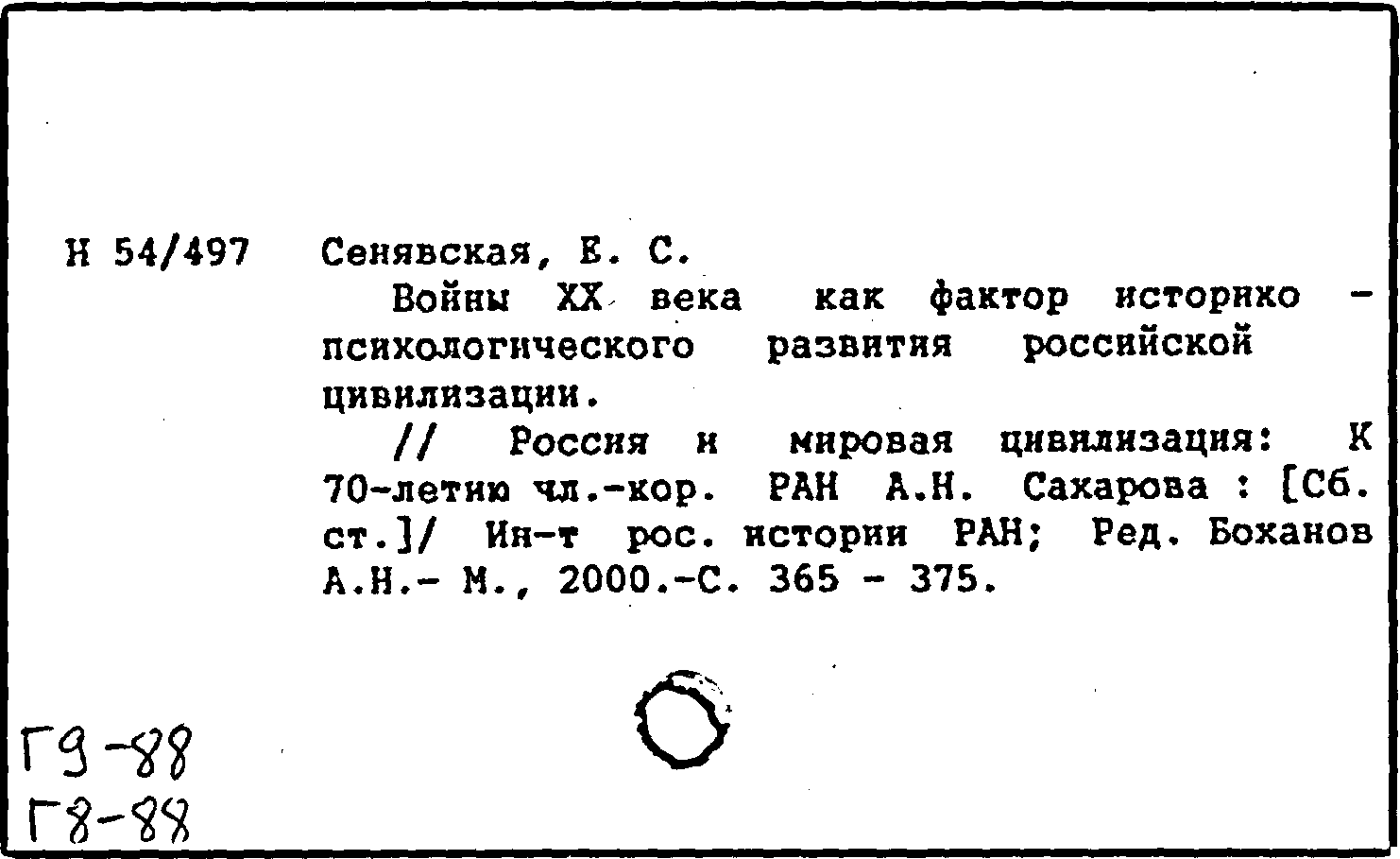 Н 54/497

Сенявская, Е. С.

Войны XX века как фактор историко - психологического развития российской цивилизации.

// Россия и мировая цивилизация: К 70-летию чл.-кор. РАН А.Н. Сахарова : [Сб. ст.]/ Ин-т рос. истории РАН; Ред. Боханов А.Н.- М., 2000.-С. 365 - 375.

Г9-88
Г8-88